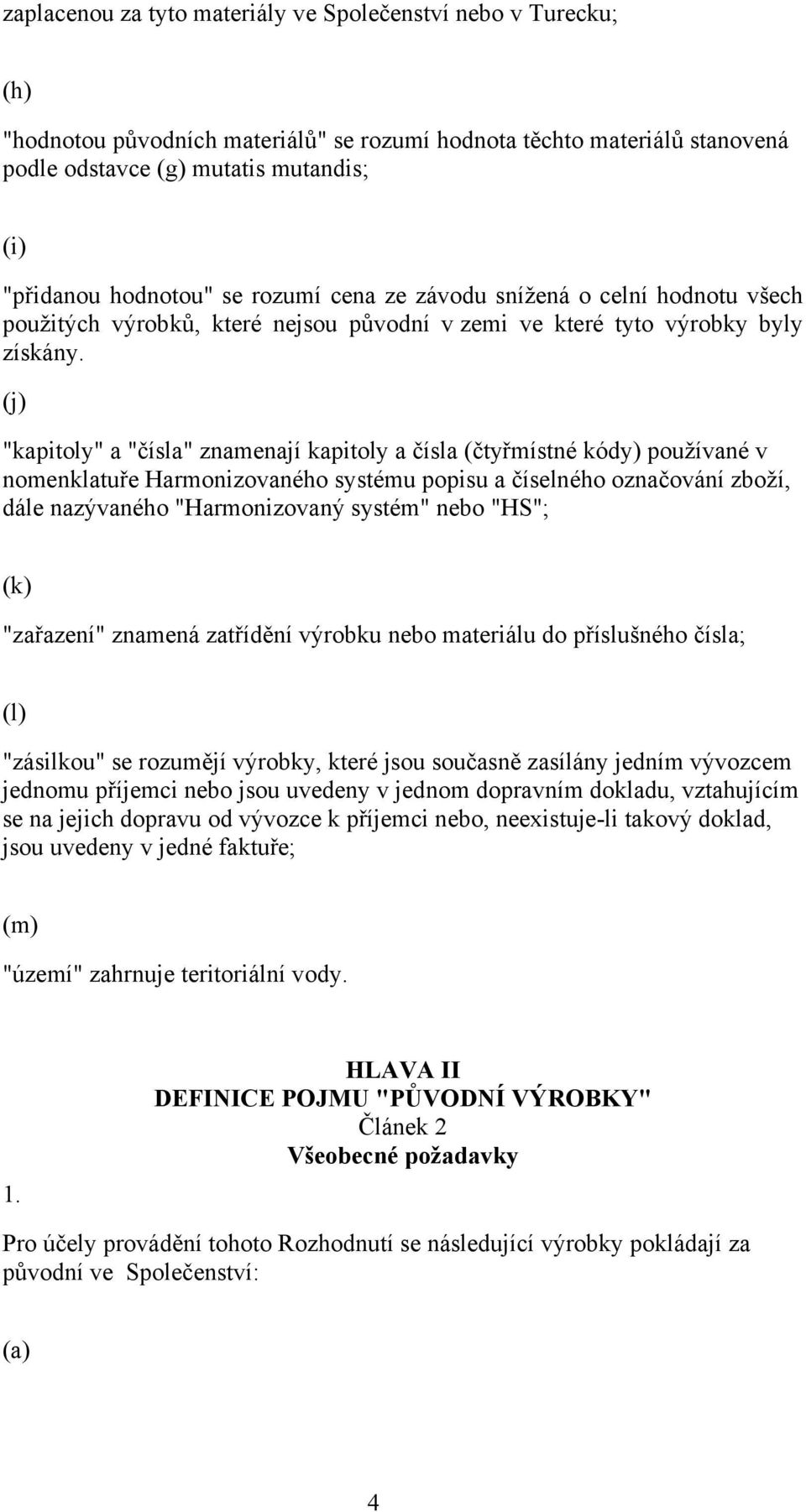 zaplacenou za tyto materiály ve Společenství nebo v Turecku;

(h)

"hodnotou původních materiálů" se rozumí hodnota těchto materiálů stanovená podle odstavce (g) mutatis mutandis;

(i)

"přidanou hodnotou" se rozumí cena ze závodu snížená o celní hodnotu všech použitých výrobků, které nejsou původní v zemi ve které tyto výrobky byly získány.

(j)

"kapitoly" a "čísla" znamenají kapitoly a čísla (čtyřmístné kódy) používané v nomenklatuře Harmonizovaného systému popisu a číselného označování zboží, dále nazývaného "Harmonizovaný systém" nebo "HS";

(k)

"zařazení" znamená zatřídění výrobku nebo materiálu do příslušného čísla;

(l)

"zásilkou" se rozumějí výrobky, které jsou současně zasílány jedním vývozcem jednomu příjemci nebo jsou uvedeny v jednom dopravním dokladu, vztahujícím se na jejich dopravu od vývozce k příjemci nebo, neexistuje-li takový doklad, jsou uvedeny v jedné faktuře;

(m)

"území" zahrnuje teritoriální vody.

HLAVA II
DEFINICE POJMU "PŮVODNÍ VÝROBKY"
Článek 2
Všeobecné požadavky

1.

Pro účely provádění tohoto Rozhodnutí se následující výrobky pokládají za původní ve Společenství:

(a)

4